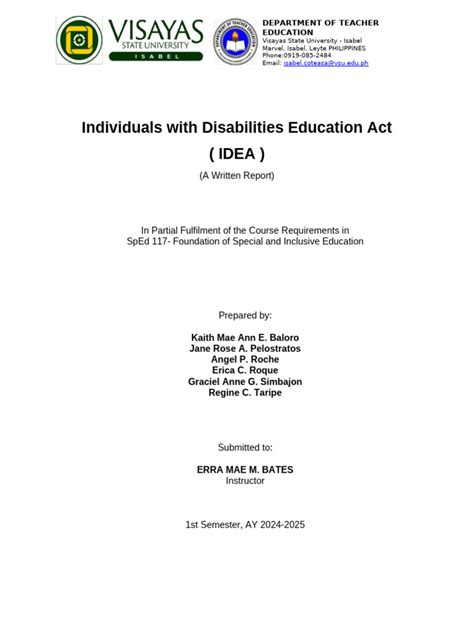 VISAYAS
STATE UNIVERSITY
ISABEL

DEPARTMENT OF TEACHER EDUCATION

DEPARTMENT OF TEACHER EDUCATION
Visayas State University - Isabel
Marvel, Isabel, Leyte PHILIPPINES
Phone:0919-085-2484
Email: isabel.coteasa@vsu.edu.ph

Individuals with Disabilities Education Act
( IDEA )
(A Written Report)

In Partial Fulfilment of the Course Requirements in
SpEd 117- Foundation of Special and Inclusive Education

Prepared by:

Kaith Mae Ann E. Baloro
Jane Rose A. Pelostratos
Angel P. Roche
Erica C. Roque
Graciel Anne G. Simbajon
Regine C. Taripe

Submitted to:

ERRA MAE M. BATES
Instructor

1st Semester, AY 2024-2025